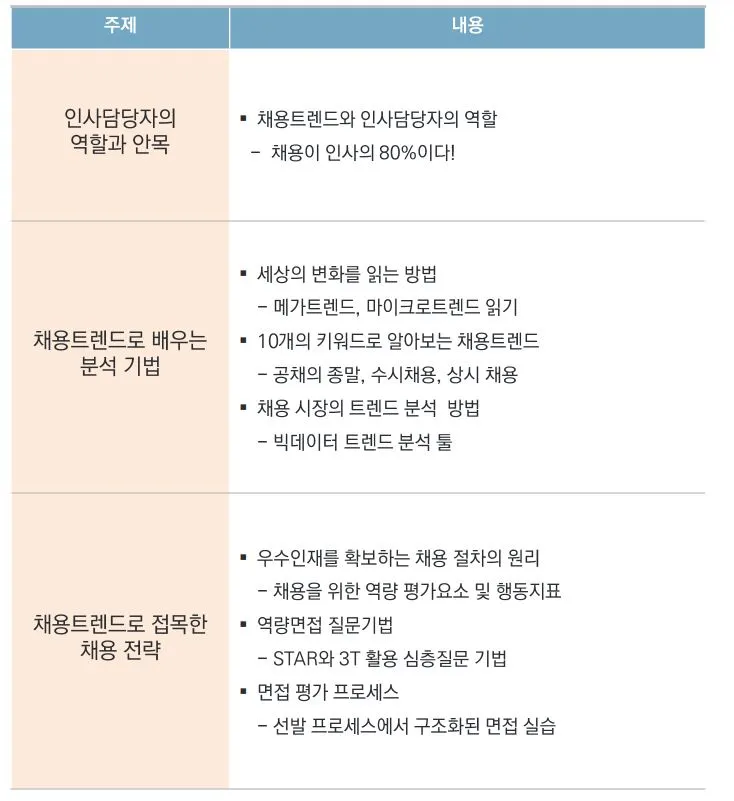 | 주제 | 내용 |
|---|---|
| 인사담당자의 역할과 안목 | ▪ 채용트렌드와 인사담당자의 역할<br>– 채용이 인사의 80%이다! |
| 채용트렌드로 배우는 분석 기법 | ▪ 세상의 변화를 읽는 방법<br>– 메가트렌드, 마이크로트렌드 읽기<br>▪ 10개의 키워드로 알아보는 채용트렌드<br>– 공채의 종말, 수시채용, 상시 채용<br>▪ 채용 시장의 트렌드 분석 방법<br>– 빅데이터 트렌드 분석 툴 |
| 채용트렌드로 접목한 채용 전략 | ▪ 우수인재를 확보하는 채용 절차의 원리<br>– 채용을 위한 역량 평가요소 및 행동지표<br>▪ 역량면접 질문기법<br>– STAR와 3T 활용 심층질문 기법<br>▪ 면접 평가 프로세스<br>– 선발 프로세스에서 구조화된 면접 실습 |